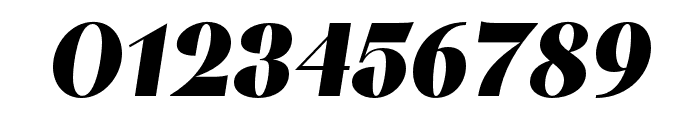 0123456789